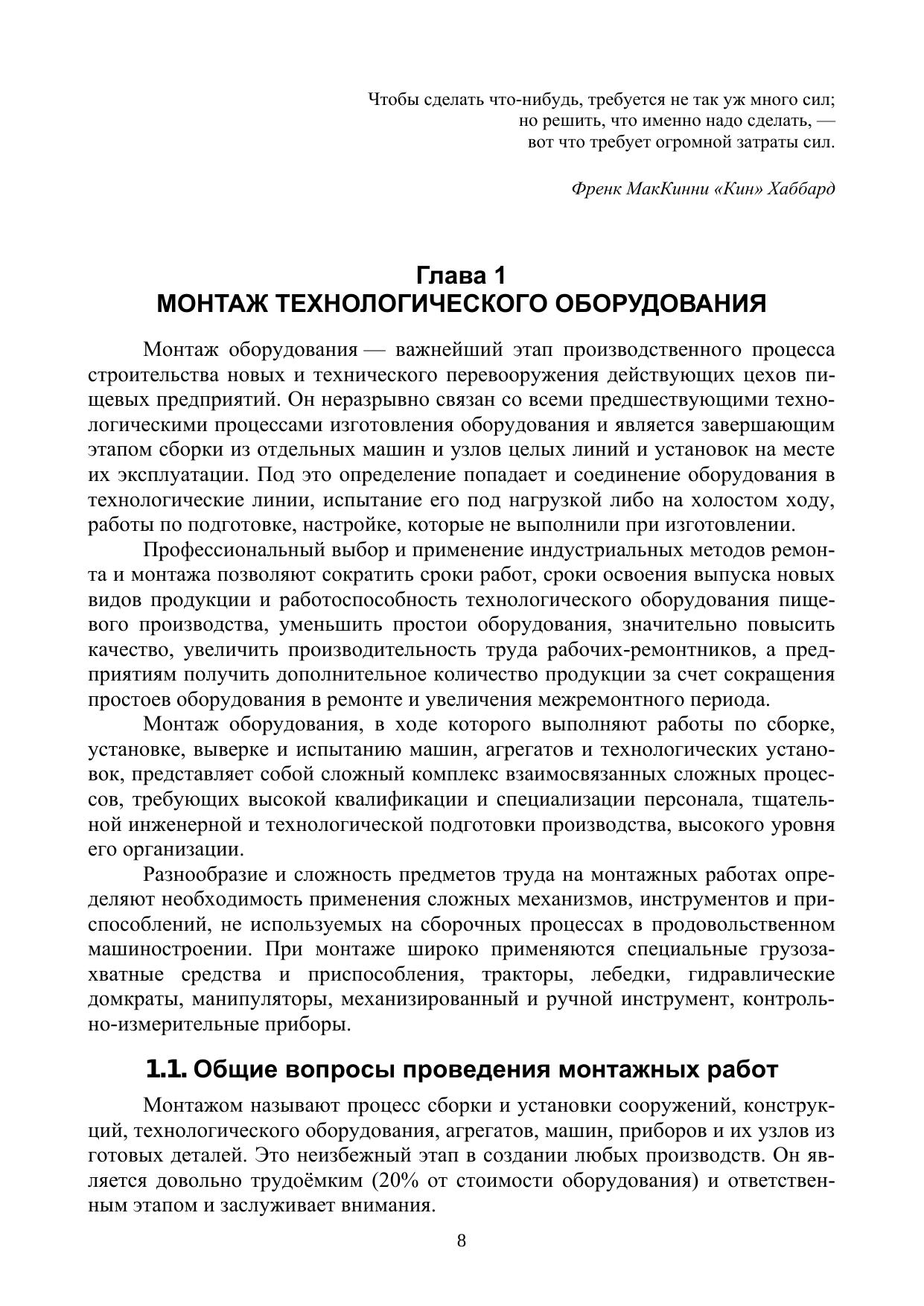 Чтобы сделать что-нибудь, требуется не так уж много сил;
но решить, что именно надо сделать, —
вот что требует огромной затраты сил.

Френк МакКинни «Кин» Хаббард

Глава 1
МОНТАЖ ТЕХНОЛОГИЧЕСКОГО ОБОРУДОВАНИЯ

Монтаж оборудования — важнейший этап производственного процесса строительства новых и технического перевооружения действующих цехов пищевых предприятий. Он неразрывно связан со всеми предшествующими технологическими процессами изготовления оборудования и является завершающим этапом сборки из отдельных машин и узлов целых линий и установок на месте их эксплуатации. Под это определение попадает и соединение оборудования в технологические линии, испытание его под нагрузкой либо на холостом ходу, работы по подготовке, настройке, которые не выполнили при изготовлении.

Профессиональный выбор и применение индустриальных методов ремонта и монтажа позволяют сократить сроки работ, сроки освоения выпуска новых видов продукции и работоспособность технологического оборудования пищевого производства, уменьшить простои оборудования, значительно повысить качество, увеличить производительность труда рабочих-ремонтников, а предприятиям получить дополнительное количество продукции за счет сокращения простоев оборудования в ремонте и увеличения межремонтного периода.

Монтаж оборудования, в ходе которого выполняют работы по сборке, установке, выверке и испытанию машин, агрегатов и технологических установок, представляет собой сложный комплекс взаимосвязанных сложных процессов, требующих высокой квалификации и специализации персонала, тщательной инженерной и технологической подготовки производства, высокого уровня его организации.

Разнообразие и сложность предметов труда на монтажных работах определяют необходимость применения сложных механизмов, инструментов и приспособлений, не используемых на сборочных процессах в продовольственном машиностроении. При монтаже широко применяются специальные грузозахватные средства и приспособления, тракторы, лебедки, гидравлические домкраты, манипуляторы, механизированный и ручной инструмент, контрольно-измерительные приборы.

1.1. Общие вопросы проведения монтажных работ

Монтажом называют процесс сборки и установки сооружений, конструкций, технологического оборудования, агрегатов, машин, приборов и их узлов из готовых деталей. Это неизбежный этап в создании любых производств. Он является довольно трудоёмким (20% от стоимости оборудования) и ответственным этапом и заслуживает внимания.

8